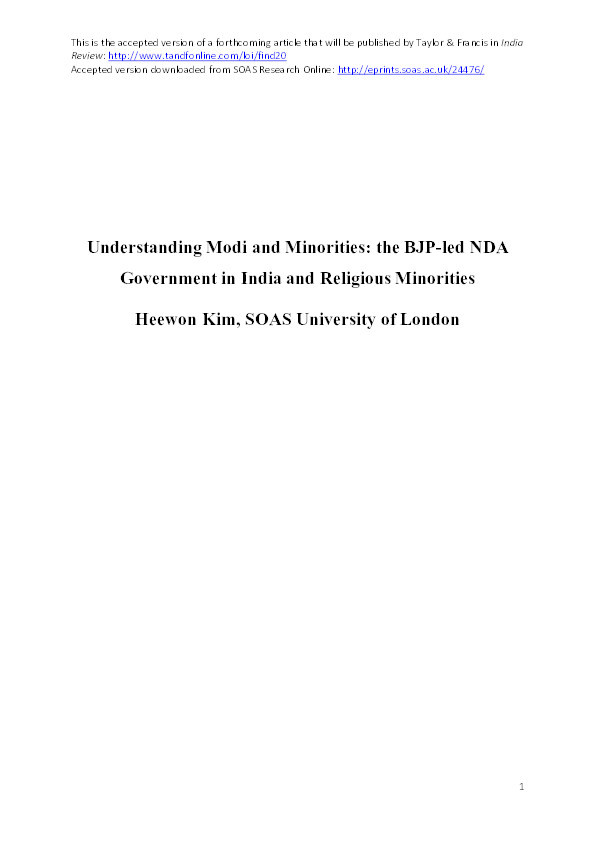 This is the accepted version of a forthcoming article that will be published by Taylor & Francis in India Review: http://www.tandfonline.com/loi/find20
Accepted version downloaded from SOAS Research Online: http://eprints.soas.ac.uk/24476/

Understanding Modi and Minorities: the BJP-led NDA Government in India and Religious Minorities

Heewon Kim, SOAS University of London

1